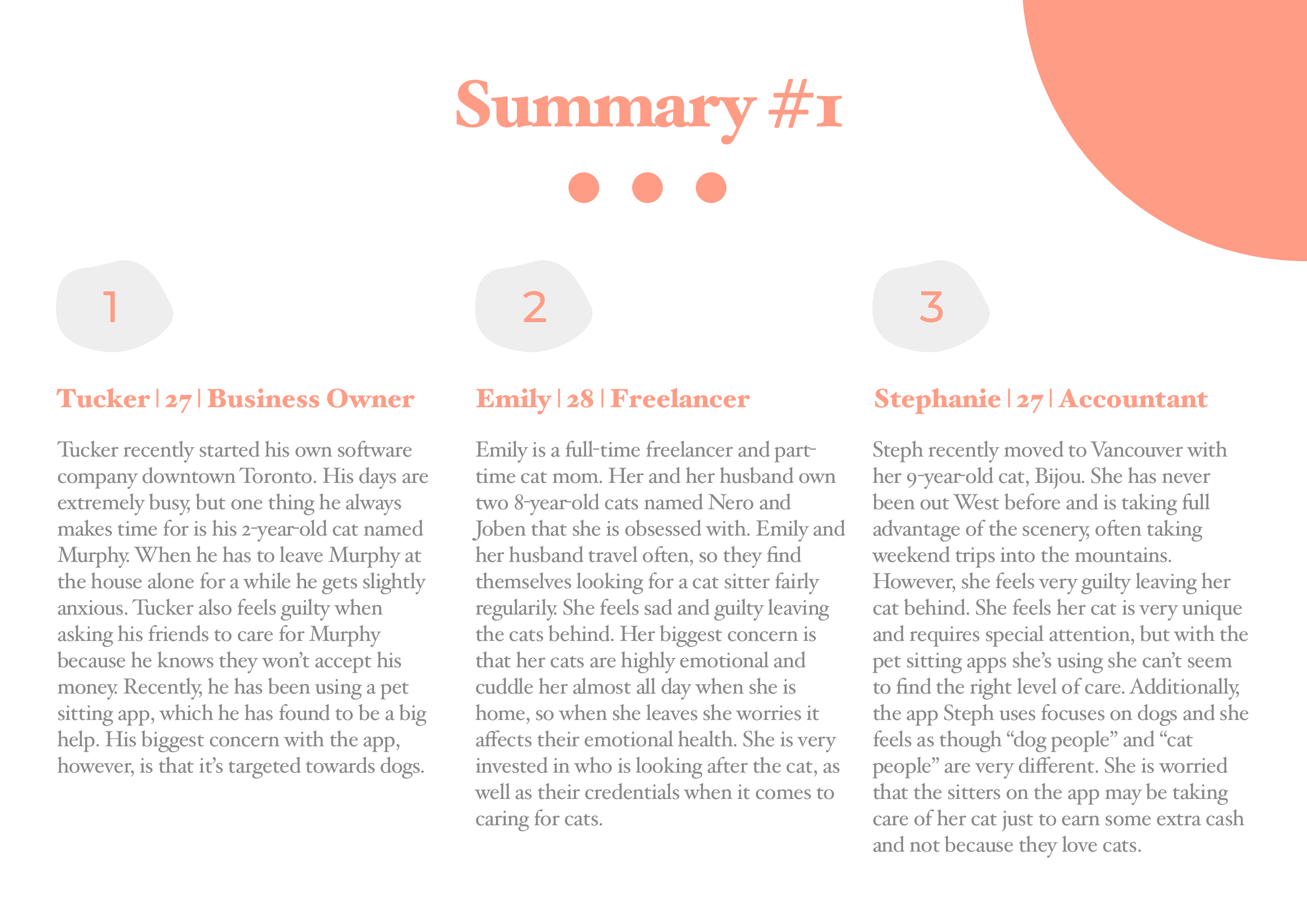 Summary #1

1

Tucker | 27 | Business Owner

Tucker recently started his own software company downtown Toronto. His days are extremely busy, but one thing he always makes time for is his 2-year-old cat named Murphy. When he has to leave Murphy at the house alone for a while he gets slightly anxious. Tucker also feels guilty when asking his friends to care for Murphy because he knows they won't accept his money. Recently, he has been using a pet sitting app, which he has found to be a big help. His biggest concern with the app, however, is that it's targeted towards dogs.

2

Emily | 28 | Freelancer

Emily is a full-time freelancer and part-time cat mom. Her and her husband own two 8-year-old cats named Nero and Joben that she is obsessed with. Emily and her husband travel often, so they find themselves looking for a cat sitter fairly regularily. She feels sad and guilty leaving the cats behind. Her biggest concern is that her cats are highly emotional and cuddle her almost all day when she is home, so when she leaves she worries it affects their emotional health. She is very invested in who is looking after the cat, as well as their credentials when it comes to caring for cats.

3

Stephanie | 27 | Accountant

Steph recently moved to Vancouver with her 9-year-old cat, Bijou. She has never been out West before and is taking full advantage of the scenery, often taking weekend trips into the mountains. However, she feels very guilty leaving her cat behind. She feels her cat is very unique and requires special attention, but with the pet sitting apps she's using she can't seem to find the right level of care. Additionally, the app Steph uses focuses on dogs and she feels as though "dog people" and "cat people" are very different. She is worried that the sitters on the app may be taking care of her cat just to earn some extra cash and not because they love cats.